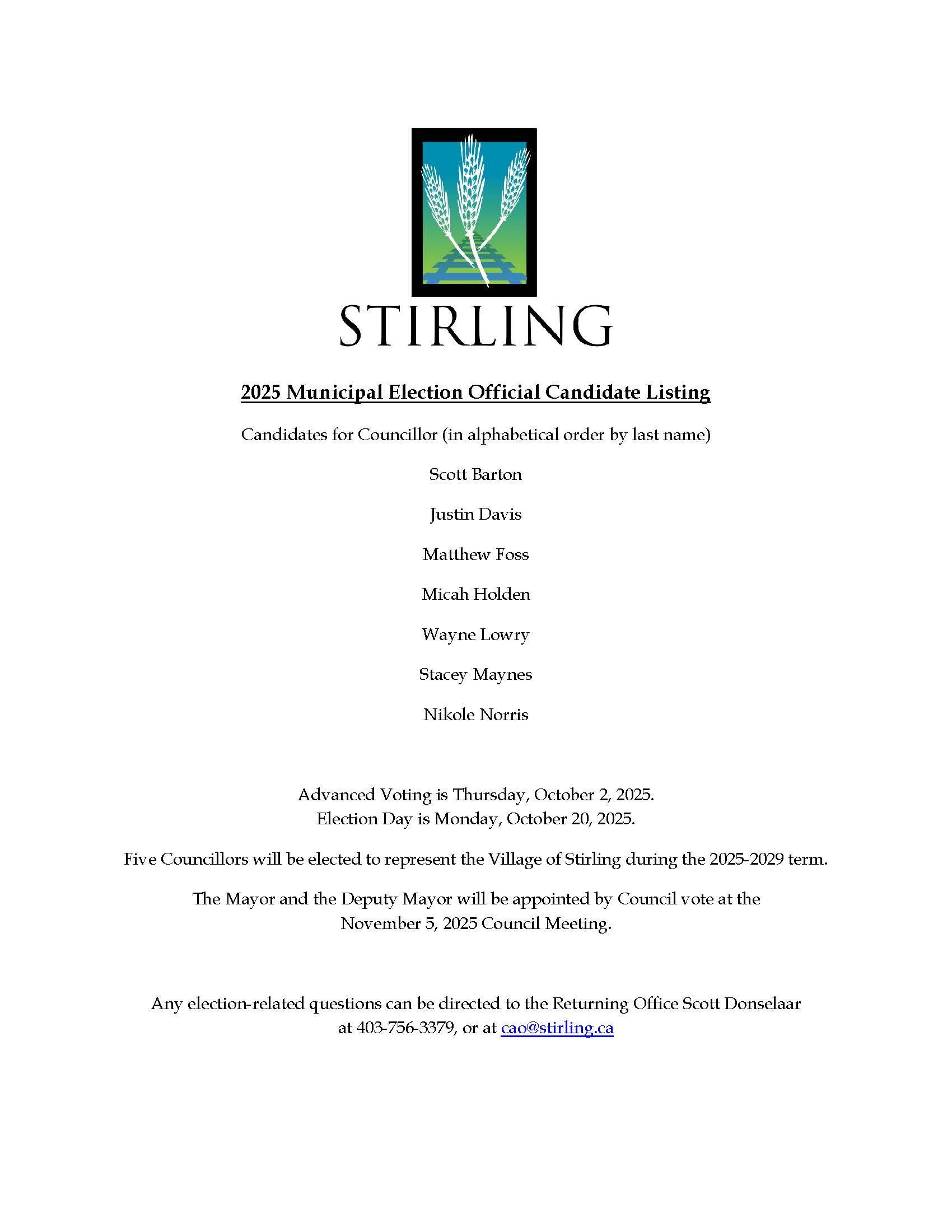 STIRLING

2025 Municipal Election Official Candidate Listing

Candidates for Councillor (in alphabetical order by last name)

Scott Barton

Justin Davis

Matthew Foss

Micah Holden

Wayne Lowry

Stacey Maynes

Nikole Norris

Advanced Voting is Thursday, October 2, 2025.
Election Day is Monday, October 20, 2025.

Five Councillors will be elected to represent the Village of Stirling during the 2025-2029 term.

The Mayor and the Deputy Mayor will be appointed by Council vote at the November 5, 2025 Council Meeting.

Any election-related questions can be directed to the Returning Office Scott Donselaar at 403-756-3379, or at cao@stirling.ca